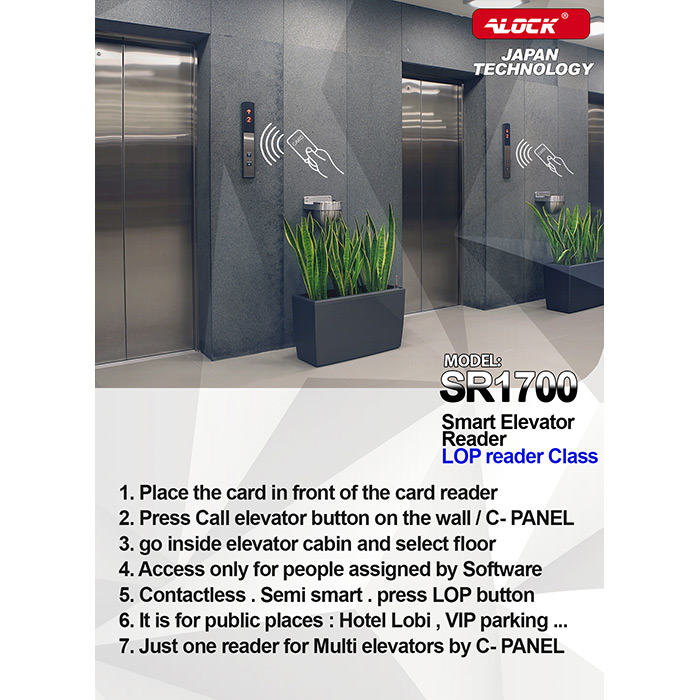 ALOCK®

JAPAN
TECHNOLOGY

MODEL:
SR1700

Smart Elevator
Reader
LOP reader Class

1. Place the card in front of the card reader
2. Press Call elevator button on the wall / C- PANEL
3. go inside elevator cabin and select floor
4. Access only for people assigned by Software
5. Contactless . Semi smart . press LOP button
6. It is for public places : Hotel Lobi , VIP parking ...
7. Just one reader for Multi elevators by C- PANEL